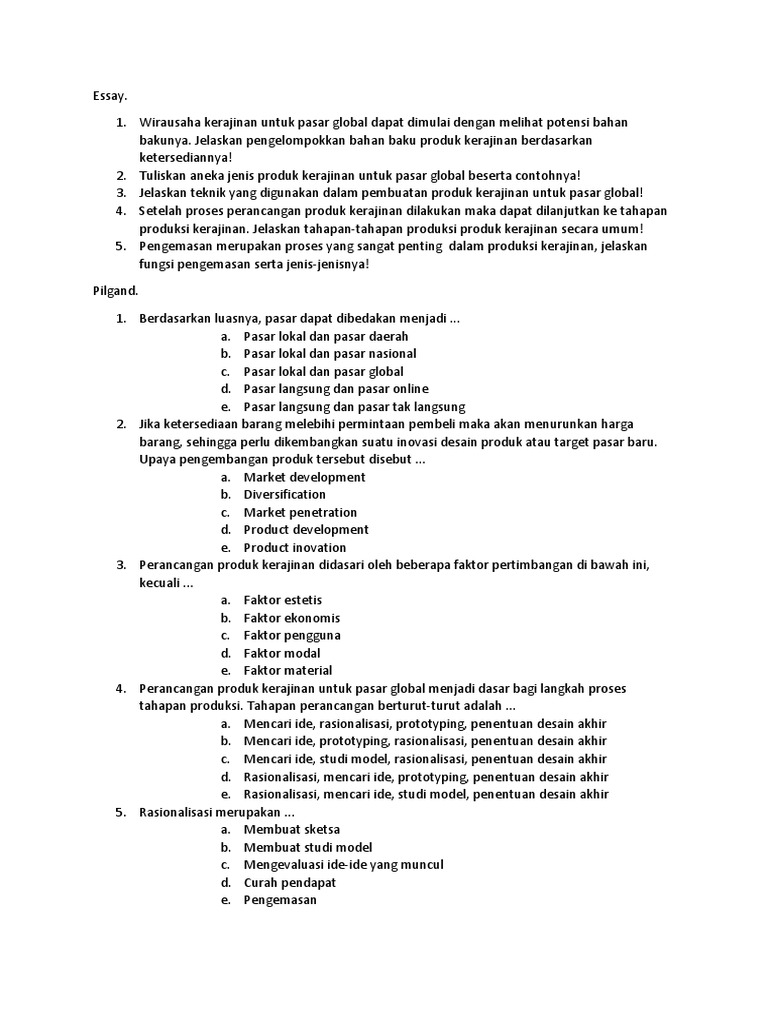 Essay.

1. Wirausaha kerajinan untuk pasar global dapat dimulai dengan melihat potensi bahan bakunya. Jelaskan pengelompokkan bahan baku produk kerajinan berdasarkan ketersediannya!
2. Tuliskan aneka jenis produk kerajinan untuk pasar global beserta contohnya!
3. Jelaskan teknik yang digunakan dalam pembuatan produk kerajinan untuk pasar global!
4. Setelah proses perancangan produk kerajinan dilakukan maka dapat dilanjutkan ke tahapan produksi kerajinan. Jelaskan tahapan-tahapan produksi produk kerajinan secara umum!
5. Pengemasan merupakan proses yang sangat penting dalam produksi kerajinan, jelaskan fungsi pengemasan serta jenis-jenisnya!

Pilgand.

1. Berdasarkan luasnya, pasar dapat dibedakan menjadi ...
a. Pasar lokal dan pasar daerah
b. Pasar lokal dan pasar nasional
c. Pasar lokal dan pasar global
d. Pasar langsung dan pasar online
e. Pasar langsung dan pasar tak langsung
2. Jika ketersediaan barang melebihi permintaan pembeli maka akan menurunkan harga barang, sehingga perlu dikembangkan suatu inovasi desain produk atau target pasar baru. Upaya pengembangan produk tersebut disebut ...
a. Market development
b. Diversification
c. Market penetration
d. Product development
e. Product inovation
3. Perancangan produk kerajinan didasari oleh beberapa faktor pertimbangan di bawah ini, kecuali ...
a. Faktor estetis
b. Faktor ekonomis
c. Faktor pengguna
d. Faktor modal
e. Faktor material
4. Perancangan produk kerajinan untuk pasar global menjadi dasar bagi langkah proses tahapan produksi. Tahapan perancangan berturut-turut adalah ...
a. Mencari ide, rasionalisasi, prototyping, penentuan desain akhir
b. Mencari ide, prototyping, rasionalisasi, penentuan desain akhir
c. Mencari ide, studi model, rasionalisasi, penentuan desain akhir
d. Rasionalisasi, mencari ide, prototyping, penentuan desain akhir
e. Rasionalisasi, mencari ide, studi model, penentuan desain akhir
5. Rasionalisasi merupakan ...
a. Membuat sketsa
b. Membuat studi model
c. Mengevaluasi ide-ide yang muncul
d. Curah pendapat
e. Pengemasan